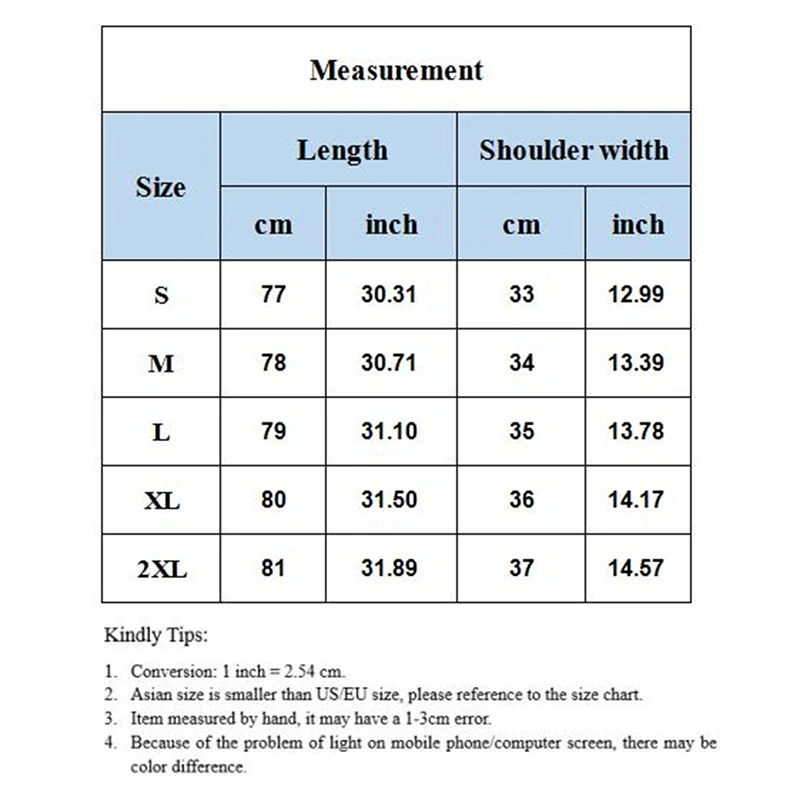 Measurement

| Size | Length cm | Length inch | Shoulder width cm | Shoulder width inch |
|---|---|---|---|---|
| S | 77 | 30.31 | 33 | 12.99 |
| M | 78 | 30.71 | 34 | 13.39 |
| L | 79 | 31.10 | 35 | 13.78 |
| XL | 80 | 31.50 | 36 | 14.17 |
| 2XL | 81 | 31.89 | 37 | 14.57 |

Kindly Tips:

1. Conversion: 1 inch = 2.54 cm.
2. Asian size is smaller than US/EU size, please reference to the size chart.
3. Item measured by hand, it may have a 1-3cm error.
4. Because of the problem of light on mobile phone/computer screen, there may be color difference.